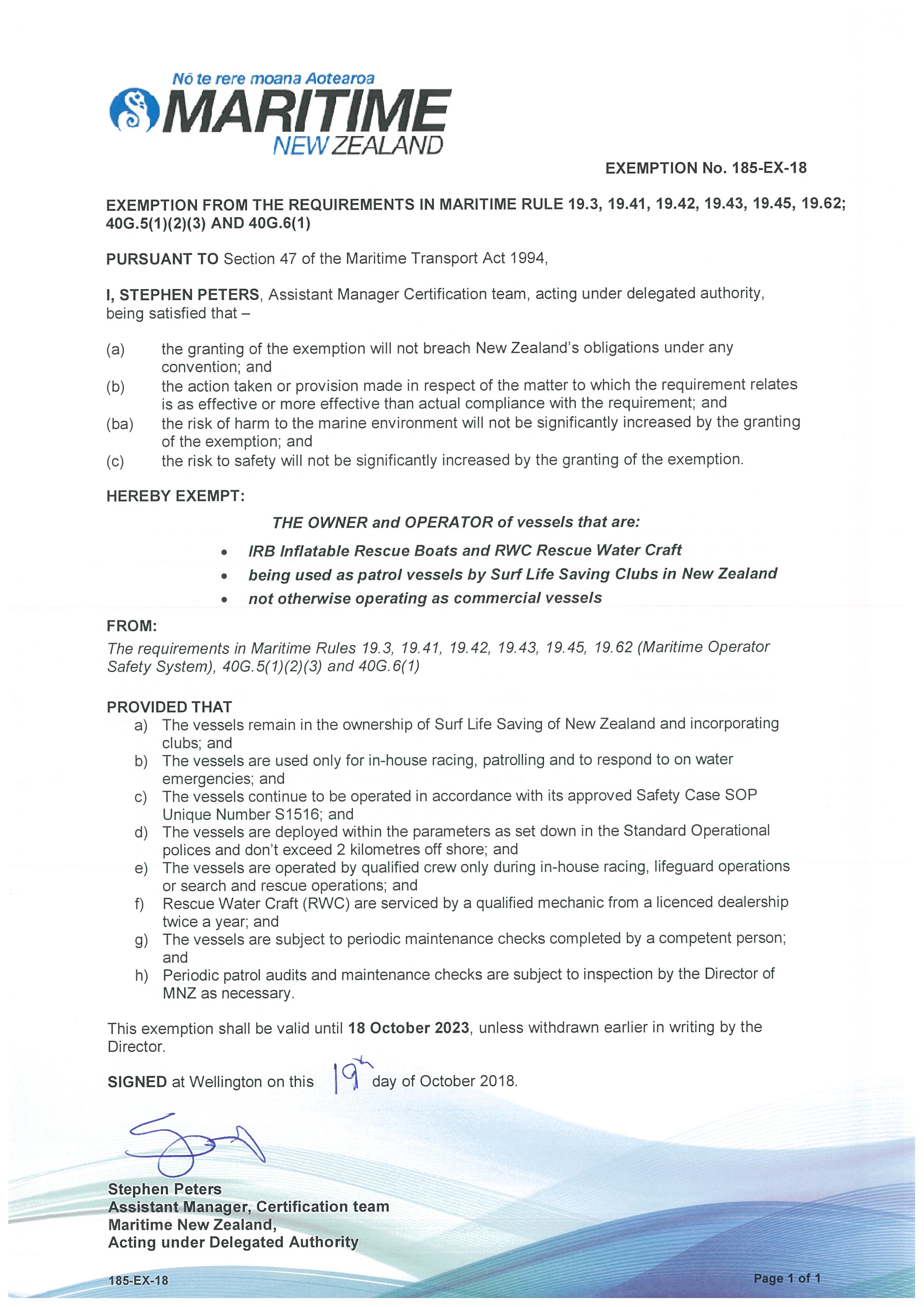 Nō te rere moana Aotearoa
MARITIME
NEW ZEALAND

EXEMPTION No. 185-EX-18

EXEMPTION FROM THE REQUIREMENTS IN MARITIME RULE 19.3, 19.41, 19.42, 19.43, 19.45, 19.62; 40G.5(1)(2)(3) AND 40G.6(1)

PURSUANT TO Section 47 of the Maritime Transport Act 1994,

I, STEPHEN PETERS, Assistant Manager Certification team, acting under delegated authority, being satisfied that –

(a) the granting of the exemption will not breach New Zealand's obligations under any convention; and
(b) the action taken or provision made in respect of the matter to which the requirement relates is as effective or more effective than actual compliance with the requirement; and
(ba) the risk of harm to the marine environment will not be significantly increased by the granting of the exemption; and
(c) the risk to safety will not be significantly increased by the granting of the exemption.

HEREBY EXEMPT:

THE OWNER and OPERATOR of vessels that are:

• IRB Inflatable Rescue Boats and RWC Rescue Water Craft
• being used as patrol vessels by Surf Life Saving Clubs in New Zealand
• not otherwise operating as commercial vessels

FROM:
The requirements in Maritime Rules 19.3, 19.41, 19.42, 19.43, 19.45, 19.62 (Maritime Operator Safety System), 40G.5(1)(2)(3) and 40G.6(1)

PROVIDED THAT
a) The vessels remain in the ownership of Surf Life Saving of New Zealand and incorporating clubs; and
b) The vessels are used only for in-house racing, patrolling and to respond to on water emergencies; and
c) The vessels continue to be operated in accordance with its approved Safety Case SOP Unique Number S1516; and
d) The vessels are deployed within the parameters as set down in the Standard Operational polices and don't exceed 2 kilometres off shore; and
e) The vessels are operated by qualified crew only during in-house racing, lifeguard operations or search and rescue operations; and
f) Rescue Water Craft (RWC) are serviced by a qualified mechanic from a licenced dealership twice a year; and
g) The vessels are subject to periodic maintenance checks completed by a competent person; and
h) Periodic patrol audits and maintenance checks are subject to inspection by the Director of MNZ as necessary.

This exemption shall be valid until 18 October 2023, unless withdrawn earlier in writing by the Director.

SIGNED at Wellington on this 19th day of October 2018.

Stephen Peters
Assistant Manager, Certification team
Maritime New Zealand,
Acting under Delegated Authority

185-EX-18
Page 1 of 1